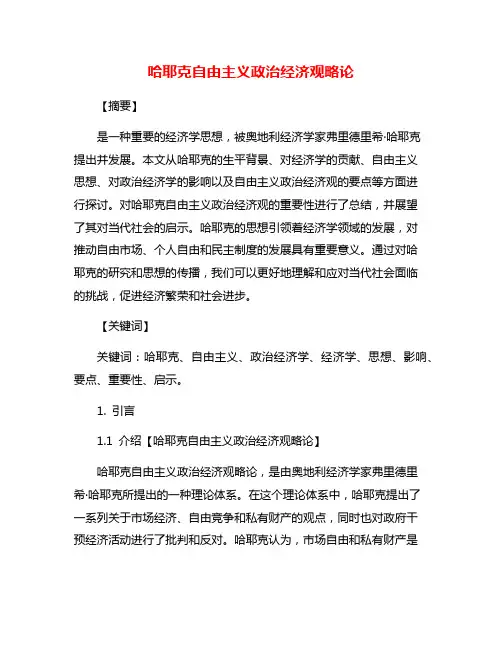 哈耶克自由主义政治经济观略论

【摘要】

是一种重要的经济学思想，被奥地利经济学家弗里德里希·哈耶克提出并发展。本文从哈耶克的生平背景、对经济学的贡献、自由主义思想、对政治经济学的影响以及自由主义政治经济观的要点等方面进行探讨。对哈耶克自由主义政治经济观的重要性进行了总结，并展望了其对当代社会的启示。哈耶克的思想引领着经济学领域的发展，对推动自由市场、个人自由和民主制度的发展具有重要意义。通过对哈耶克的研究和思想的传播，我们可以更好地理解和应对当代社会面临的挑战，促进经济繁荣和社会进步。

【关键词】

关键词：哈耶克、自由主义、政治经济学、经济学、思想、影响、要点、重要性、启示。

1. 引言

1.1 介绍【哈耶克自由主义政治经济观略论】

哈耶克自由主义政治经济观略论，是由奥地利经济学家弗里德里希·哈耶克所提出的一种理论体系。在这个理论体系中，哈耶克提出了一系列关于市场经济、自由竞争和私有财产的观点，同时也对政府干预经济活动进行了批判和反对。哈耶克认为，市场自由和私有财产是